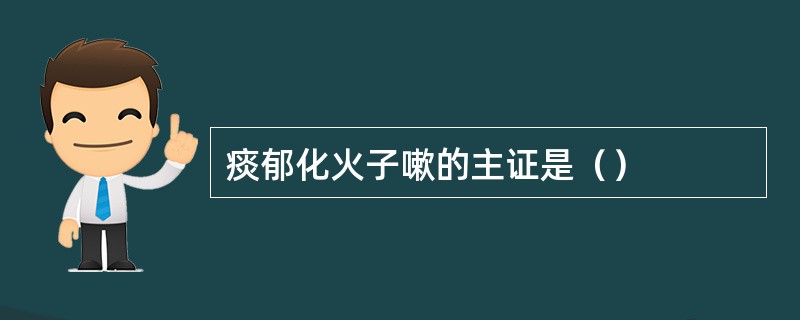 痰郁化火子嗽的主证是（）